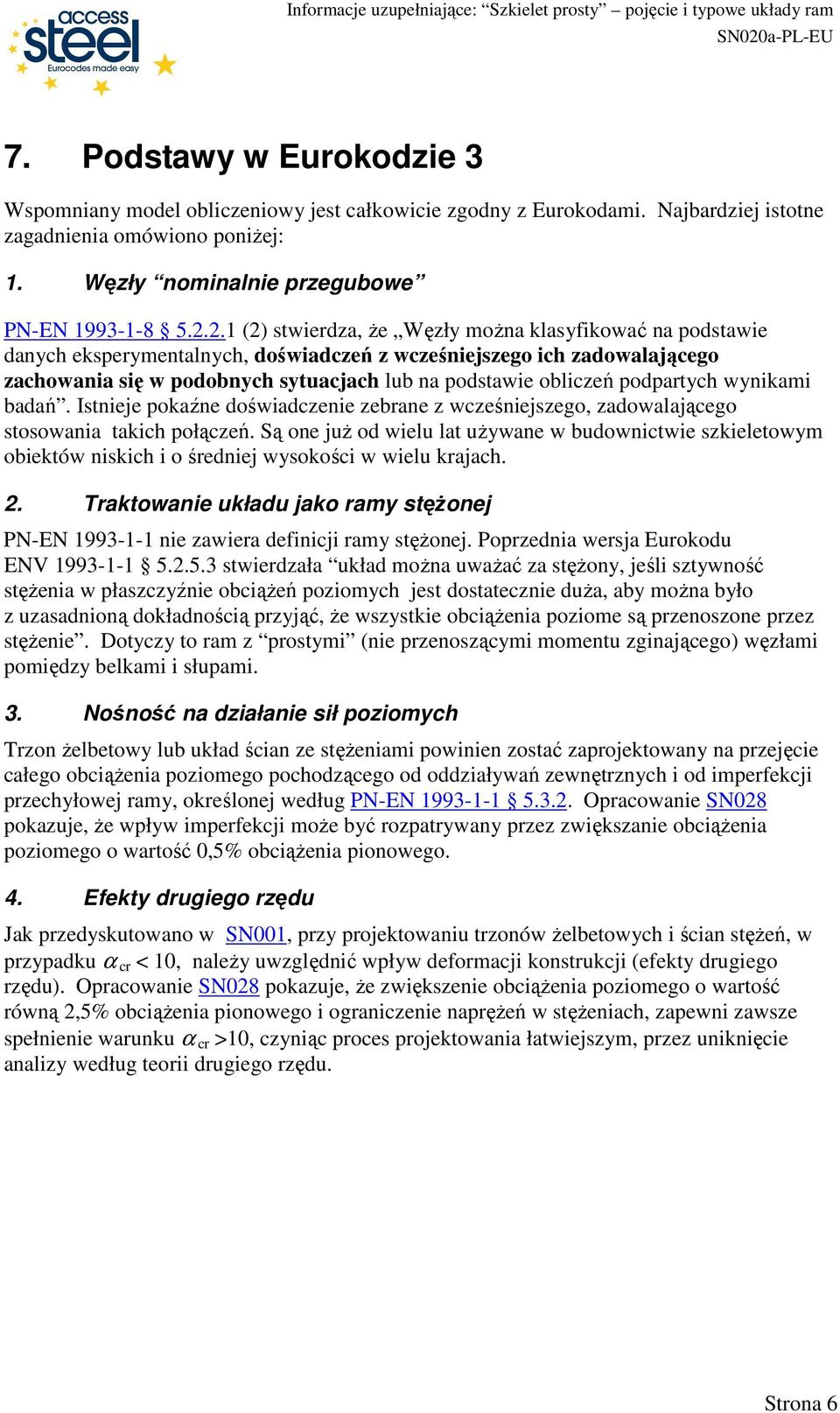 access steel
Eurocodes made easy

Informacje uzupełniające: "Szkielet prosty" – pojęcie i typowe układy ram
SN020a-PL-EU

7. Podstawy w Eurokodzie 3

Wspomniany model obliczeniowy jest całkowicie zgodny z Eurokodami. Najbardziej istotne zagadnienia omówiono poniżej:

1. Węzły "nominalnie przegubowe"

PN-EN 1993-1-8 § 5.2.2.1 (2) stwierdza, że „Węzły można klasyfikować na podstawie danych eksperymentalnych, doświadczeń z wcześniejszego ich zadowalającego zachowania się w podobnych sytuacjach lub na podstawie obliczeń podpartych wynikami badań". Istnieje pokaźne doświadczenie zebrane z wcześniejszego, zadowalającego stosowania takich połączeń. Są one już od wielu lat używane w budownictwie szkieletowym obiektów niskich i o średniej wysokości w wielu krajach.

2. Traktowanie układu jako ramy stężonej

PN-EN 1993-1-1 nie zawiera definicji ramy stężonej. Poprzednia wersja Eurokodu ENV 1993-1-1 5.2.5.3 stwierdzała "układ można uważać za stężony, jeśli sztywność stężenia w płaszczyźnie obciążeń poziomych jest dostatecznie duża, aby można było z uzasadnioną dokładnością przyjąć, że wszystkie obciążenia poziome są przenoszone przez stężenie". Dotyczy to ram z "prostymi" (nie przenoszącymi momentu zginającego) węzłami pomiędzy belkami i słupami.

3. Nośność na działanie sił poziomych

Trzon żelbetowy lub układ ścian ze stężeniami powinien zostać zaprojektowany na przejęcie całego obciążenia poziomego pochodzącego od oddziaływań zewnętrznych i od imperfekcji przechyłowej ramy, określonej według PN-EN 1993-1-1 § 5.3.2. Opracowanie SN028 pokazuje, że wpływ imperfekcji może być rozpatrywany przez zwiększanie obciążenia poziomego o wartość 0,5% obciążenia pionowego.

4. Efekty drugiego rzędu

Jak przedyskutowano w SN001, przy projektowaniu trzonów żelbetowych i ścian stężeń, w przypadku $\alpha_{cr} < 10$, należy uwzględnić wpływ deformacji konstrukcji (efekty drugiego rzędu). Opracowanie SN028 pokazuje, że zwiększenie obciążenia poziomego o wartość równą 2,5% obciążenia pionowego i ograniczenie naprężeń w stężeniach, zapewni zawsze spełnienie warunku $\alpha_{cr} > 10$, czyniąc proces projektowania łatwiejszym, przez uniknięcie analizy według teorii drugiego rzędu.

Strona 6